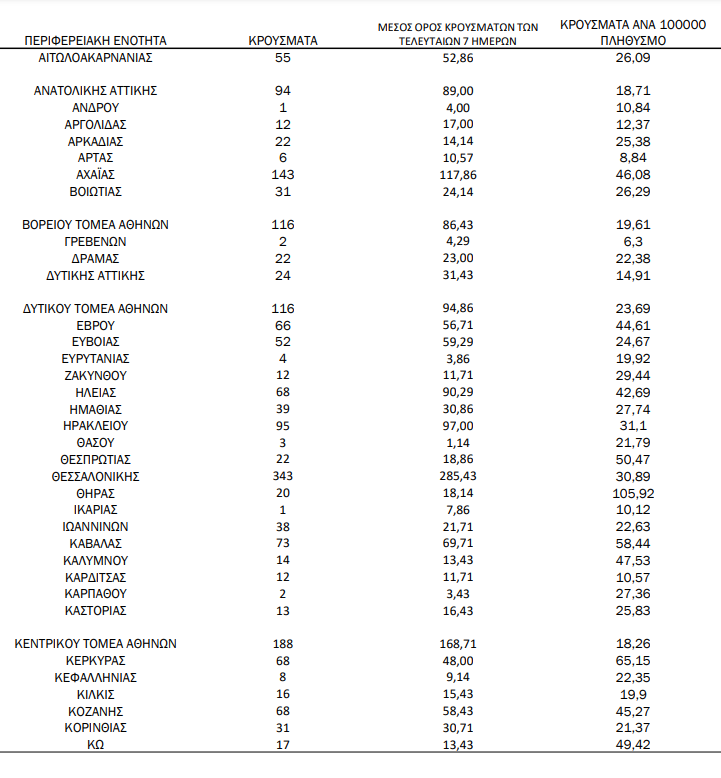 | ΠΕΡΙΦΕΡΕΙΑΚΗ ΕΝΟΤΗΤΑ | ΚΡΟΥΣΜΑΤΑ | ΜΕΣΟΣ ΟΡΟΣ ΚΡΟΥΣΜΑΤΩΝ ΤΩΝ ΤΕΛΕΥΤΑΙΩΝ 7 ΗΜΕΡΩΝ | ΚΡΟΥΣΜΑΤΑ ΑΝΑ 100000 ΠΛΗΘΥΣΜΟ |
|---|---|---|---|
| ΑΙΤΩΛΟΑΚΑΡΝΑΝΙΑΣ | 55 | 52,86 | 26,09 |
| ΑΝΑΤΟΛΙΚΗΣ ΑΤΤΙΚΗΣ | 94 | 89,00 | 18,71 |
| ΑΝΔΡΟΥ | 1 | 4,00 | 10,84 |
| ΑΡΓΟΛΙΔΑΣ | 12 | 17,00 | 12,37 |
| ΑΡΚΑΔΙΑΣ | 22 | 14,14 | 25,38 |
| ΑΡΤΑΣ | 6 | 10,57 | 8,84 |
| ΑΧΑΪΑΣ | 143 | 117,86 | 46,08 |
| ΒΟΙΩΤΙΑΣ | 31 | 24,14 | 26,29 |
| ΒΟΡΕΙΟΥ ΤΟΜΕΑ ΑΘΗΝΩΝ | 116 | 86,43 | 19,61 |
| ΓΡΕΒΕΝΩΝ | 2 | 4,29 | 6,3 |
| ΔΡΑΜΑΣ | 22 | 23,00 | 22,38 |
| ΔΥΤΙΚΗΣ ΑΤΤΙΚΗΣ | 24 | 31,43 | 14,91 |
| ΔΥΤΙΚΟΥ ΤΟΜΕΑ ΑΘΗΝΩΝ | 116 | 94,86 | 23,69 |
| ΕΒΡΟΥ | 66 | 56,71 | 44,61 |
| ΕΥΒΟΙΑΣ | 52 | 59,29 | 24,67 |
| ΕΥΡΥΤΑΝΙΑΣ | 4 | 3,86 | 19,92 |
| ΖΑΚΥΝΘΟΥ | 12 | 11,71 | 29,44 |
| ΗΛΕΙΑΣ | 68 | 90,29 | 42,69 |
| ΗΜΑΘΙΑΣ | 39 | 30,86 | 27,74 |
| ΗΡΑΚΛΕΙΟΥ | 95 | 97,00 | 31,1 |
| ΘΑΣΟΥ | 3 | 1,14 | 21,79 |
| ΘΕΣΠΡΩΤΙΑΣ | 22 | 18,86 | 50,47 |
| ΘΕΣΣΑΛΟΝΙΚΗΣ | 343 | 285,43 | 30,89 |
| ΘΗΡΑΣ | 20 | 18,14 | 105,92 |
| ΙΚΑΡΙΑΣ | 1 | 7,86 | 10,12 |
| ΙΩΑΝΝΙΝΩΝ | 38 | 21,71 | 22,63 |
| ΚΑΒΑΛΑΣ | 73 | 69,71 | 58,44 |
| ΚΑΛΥΜΝΟΥ | 14 | 13,43 | 47,53 |
| ΚΑΡΔΙΤΣΑΣ | 12 | 11,71 | 10,57 |
| ΚΑΡΠΑΘΟΥ | 2 | 3,43 | 27,36 |
| ΚΑΣΤΟΡΙΑΣ | 13 | 16,43 | 25,83 |
| ΚΕΝΤΡΙΚΟΥ ΤΟΜΕΑ ΑΘΗΝΩΝ | 188 | 168,71 | 18,26 |
| ΚΕΡΚΥΡΑΣ | 68 | 48,00 | 65,15 |
| ΚΕΦΑΛΛΗΝΙΑΣ | 8 | 9,14 | 22,35 |
| ΚΙΛΚΙΣ | 16 | 15,43 | 19,9 |
| ΚΟΖΑΝΗΣ | 68 | 58,43 | 45,27 |
| ΚΟΡΙΝΘΙΑΣ | 31 | 30,71 | 21,37 |
| ΚΩ | 17 | 13,43 | 49,42 |